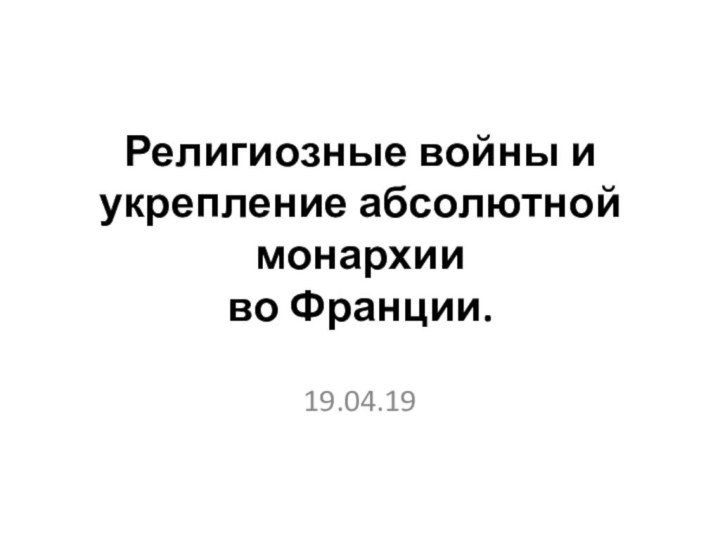 Религиозные войны и укрепление абсолютной монархии
во Франции.

19.04.19